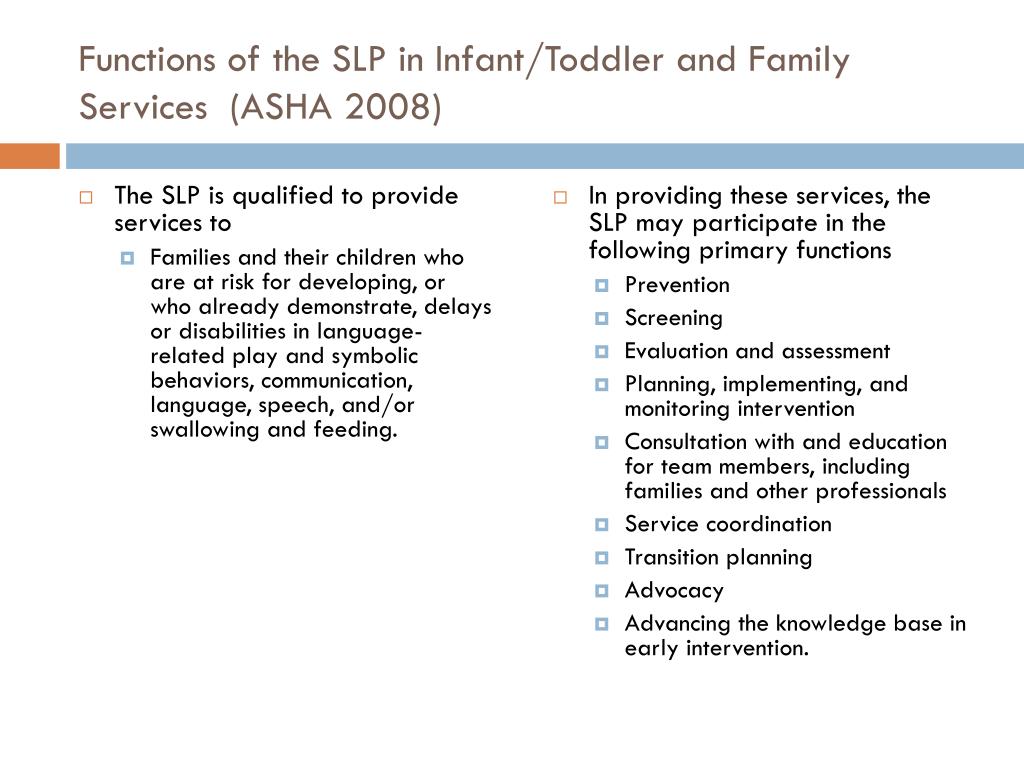 Functions of the SLP in Infant/Toddler and Family Services (ASHA 2008)

The SLP is qualified to provide services to

Families and their children who are at risk for developing, or who already demonstrate, delays or disabilities in language-related play and symbolic behaviors, communication, language, speech, and/or swallowing and feeding.

In providing these services, the SLP may participate in the following primary functions

Prevention

Screening

Evaluation and assessment

Planning, implementing, and monitoring intervention

Consultation with and education for team members, including families and other professionals

Service coordination

Transition planning

Advocacy

Advancing the knowledge base in early intervention.